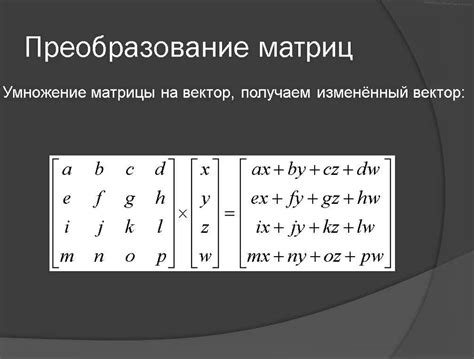 Преобразование матриц

Умножение матрицы на вектор, получаем изменённый вектор:

$\begin{bmatrix} a & b & c & d \\ e & f & g & h \\ i & j & k & l \\ m & n & o & p \end{bmatrix} \times \begin{bmatrix} x \\ y \\ z \\ w \end{bmatrix} = \begin{bmatrix} ax+by+cz+dw \\ ex+fy+gz+hw \\ ix+jy+kz+lw \\ mx+ny+oz+pw \end{bmatrix}$